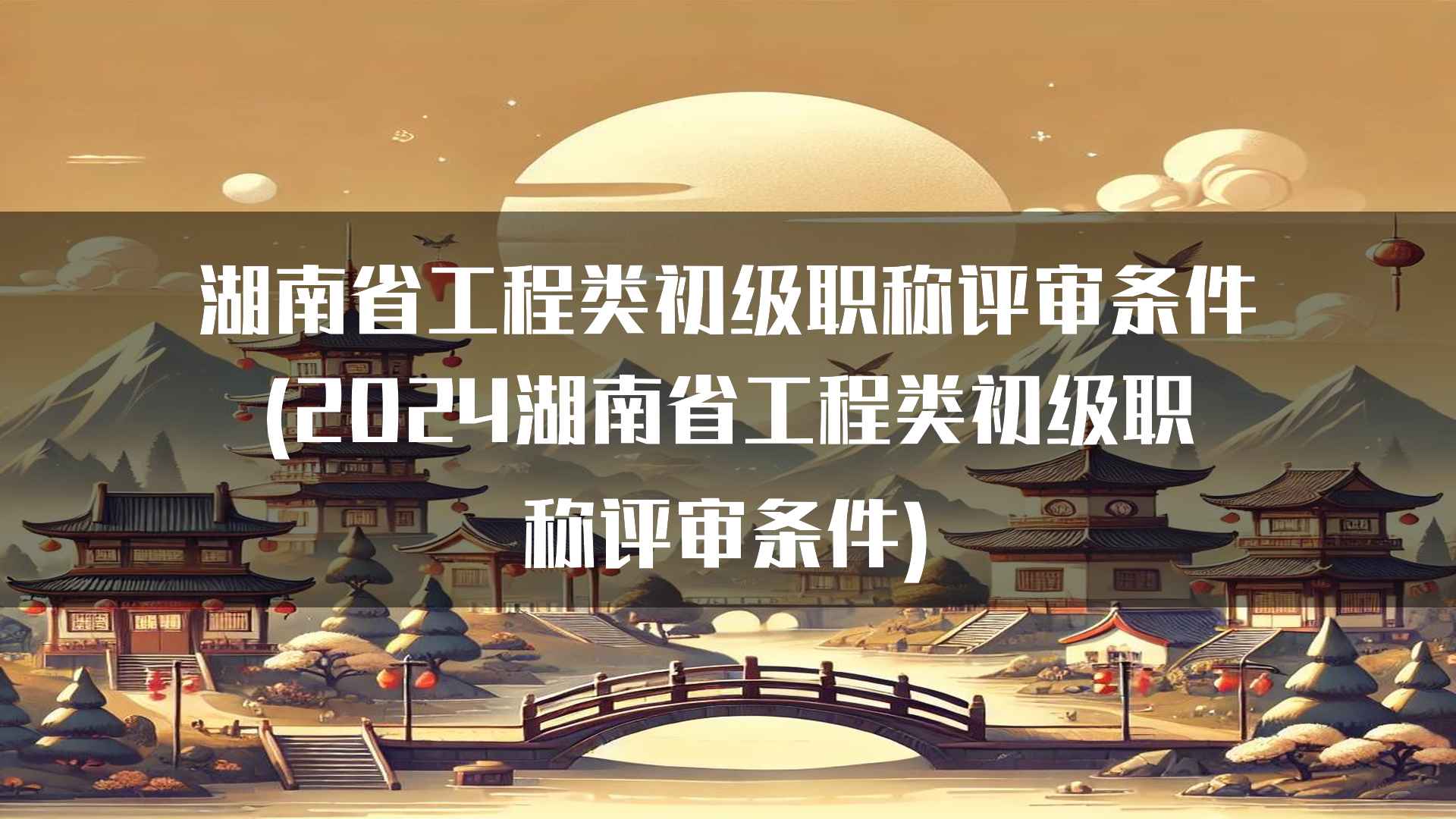 湖南省工程类初级职称评审条件(2024湖南省工程类初级职称评审条件)